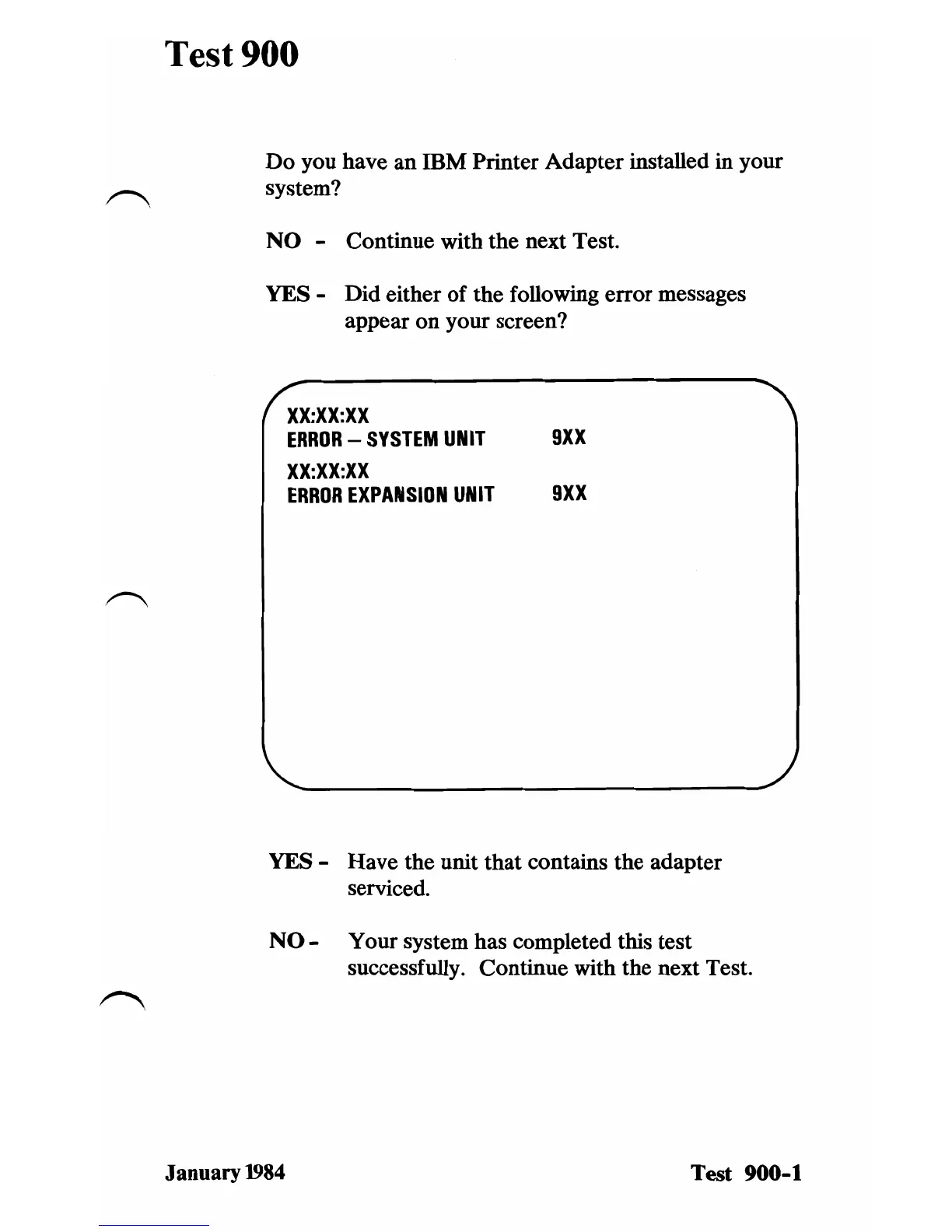 Test 900

Do you have an IBM Printer Adapter installed in your system?

NO - Continue with the next Test.

YES - Did either of the following error messages appear on your screen?

XX:XX:XX
ERROR – SYSTEM UNIT 9XX
XX:XX:XX
ERROR EXPANSION UNIT 9XX

YES - Have the unit that contains the adapter serviced.

NO - Your system has completed this test successfully. Continue with the next Test.

January 1984

Test 900-1